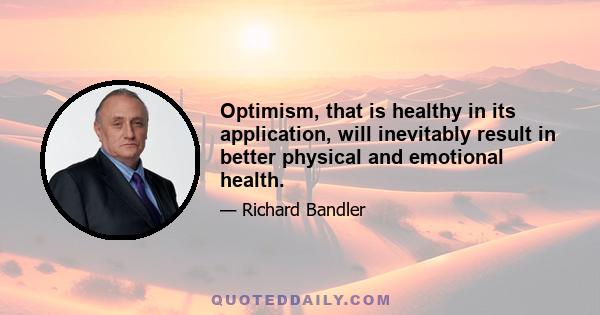 Optimism, that is healthy in its application, will inevitably result in better physical and emotional health.

— Richard Bandler

QUOTEDDAILY.COM